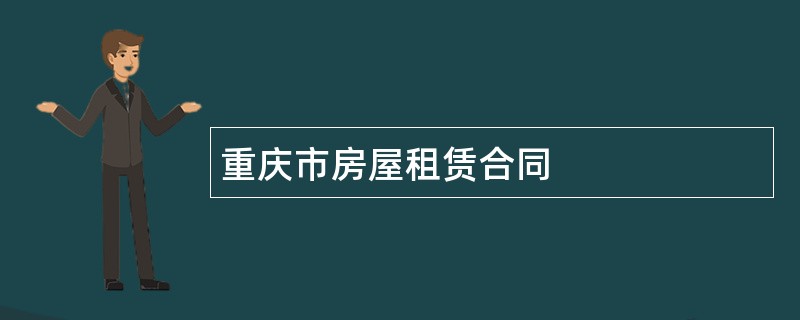 重庆市房屋租赁合同